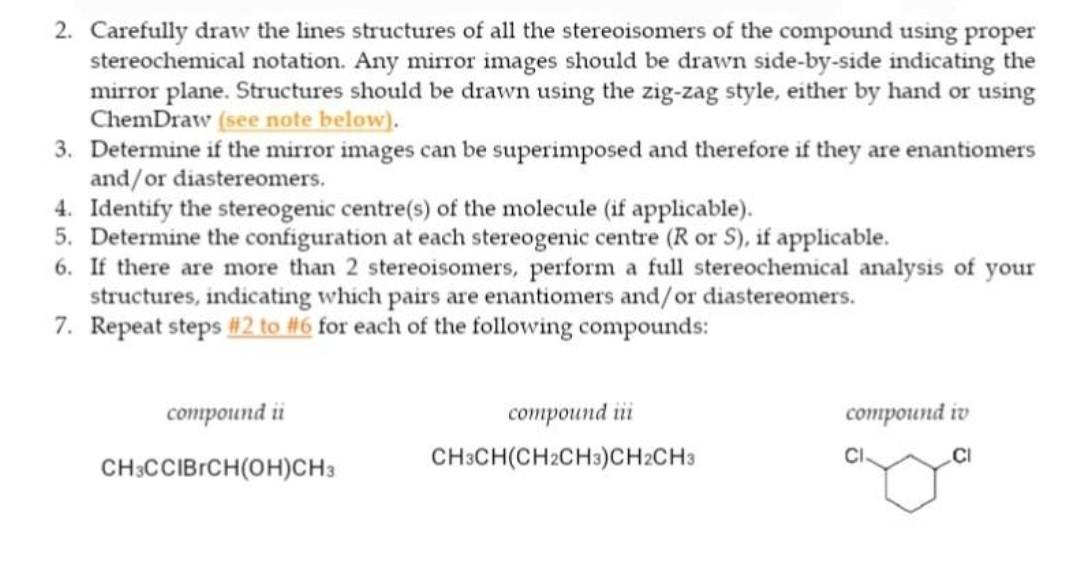 2. Carefully draw the lines structures of all the stereoisomers of the compound using proper stereochemical notation. Any mirror images should be drawn side-by-side indicating the mirror plane. Structures should be drawn using the zig-zag style, either by hand or using ChemDraw (see note below).
3. Determine if the mirror images can be superimposed and therefore if they are enantiomers and/or diastereomers.
4. Identify the stereogenic centre(s) of the molecule (if applicable).
5. Determine the configuration at each stereogenic centre (R or S), if applicable.
6. If there are more than 2 stereoisomers, perform a full stereochemical analysis of your structures, indicating which pairs are enantiomers and/or diastereomers.
7. Repeat steps #2 to #6 for each of the following compounds:

compound ii

$CH_3CClBrCH(OH)CH_3$

compound iii

$CH_3CH(CH_2CH_3)CH_2CH_3$

compound iv

Cl Cl